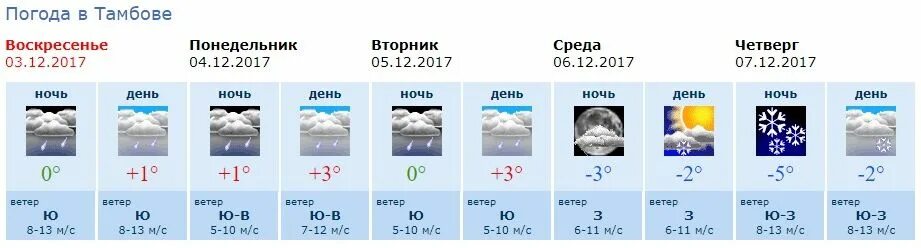 Погода в Тамбове

| Воскресенье 03.12.2017 | | Понедельник 04.12.2017 | | Вторник 05.12.2017 | | Среда 06.12.2017 | | Четверг 07.12.2017 | |
|---|---|---|---|---|---|---|---|---|---|
| ночь | день | ночь | день | ночь | день | ночь | день | ночь | день |
| 0° | +1° | +1° | +3° | 0° | +3° | -3° | -2° | -5° | -2° |
| ветер Ю 8-13 м/с | ветер Ю 8-13 м/с | ветер Ю-В 5-10 м/с | ветер Ю-В 7-12 м/с | ветер Ю 5-10 м/с | ветер Ю 5-10 м/с | ветер З 6-11 м/с | ветер З 6-11 м/с | ветер Ю-З 8-13 м/с | ветер Ю-З 8-13 м/с |